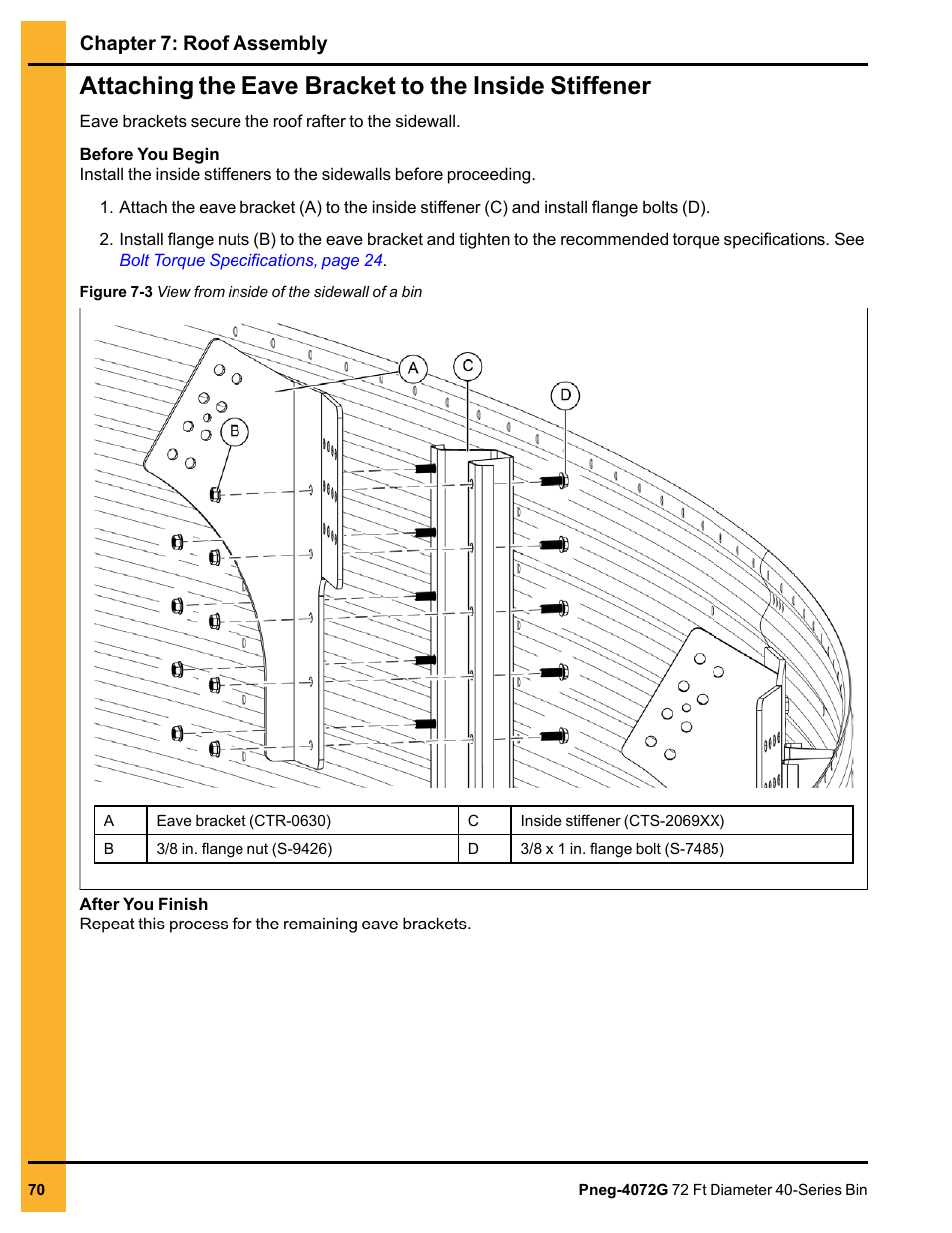 Chapter 7: Roof Assembly

Attaching the Eave Bracket to the Inside Stiffener

Eave brackets secure the roof rafter to the sidewall.

Before You Begin
Install the inside stiffeners to the sidewalls before proceeding.

1. Attach the eave bracket (A) to the inside stiffener (C) and install flange bolts (D).

2. Install flange nuts (B) to the eave bracket and tighten to the recommended torque specifications. See Bolt Torque Specifications, page 24.

Figure 7-3 View from inside of the sidewall of a bin

A

C

D

B

| A | Eave bracket (CTR-0630) | C | Inside stiffener (CTS-2069XX) |
|---|---|---|---|
| B | 3/8 in. flange nut (S-9426) | D | 3/8 x 1 in. flange bolt (S-7485) |

After You Finish
Repeat this process for the remaining eave brackets.

70

Pneg-4072G 72 Ft Diameter 40-Series Bin